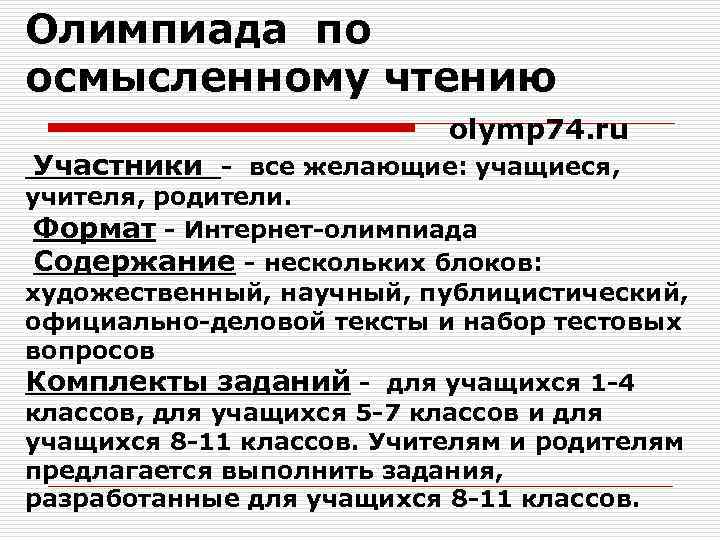 Олимпиада по осмысленному чтению

olymp74.ru

Участники - все желающие: учащиеся, учителя, родители.

Формат - Интернет-олимпиада

Содержание - нескольких блоков: художественный, научный, публицистический, официально-деловой тексты и набор тестовых вопросов

Комплекты заданий - для учащихся 1-4 классов, для учащихся 5-7 классов и для учащихся 8-11 классов. Учителям и родителям предлагается выполнить задания, разработанные для учащихся 8-11 классов.